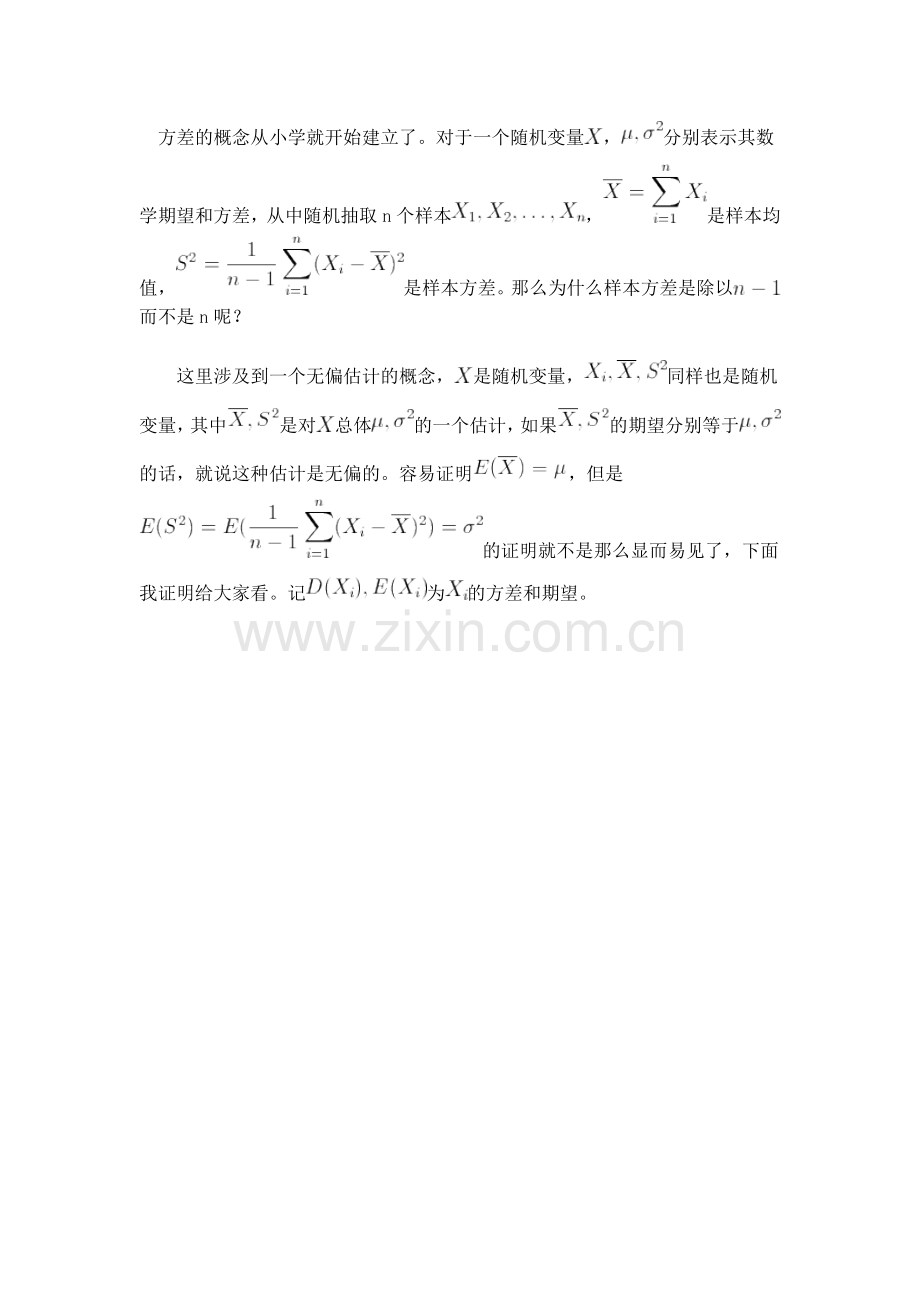 方差的概念从小学就开始建立了。对于一个随机变量$X$，$\mu, \sigma^2$分别表示其数学期望和方差，从中随机抽取 n 个样本$X_1, X_2, \ldots, X_n$，$\overline{X} = \sum_{i=1}^{n} X_i$是样本均值，$S^2 = \frac{1}{n-1}\sum_{i=1}^{n}(X_i - \overline{X})^2$是样本方差。那么为什么样本方差是除以$n-1$而不是 n 呢？

这里涉及到一个无偏估计的概念，$X$是随机变量，$X_i, \overline{X}, S^2$同样也是随机变量，其中$\overline{X}, S^2$是对$X$总体$\mu, \sigma^2$的一个估计，如果$\overline{X}, S^2$的期望分别等于$\mu, \sigma^2$的话，就说这种估计是无偏的。容易证明$E(\overline{X}) = \mu$，但是$E(S^2) = E(\frac{1}{n-1}\sum_{i=1}^{n}(X_i - \overline{X})^2) = \sigma^2$的证明就不是那么显而易见了，下面我证明给大家看。记$D(X_i), E(X_i)$为$X_i$的方差和期望。

www.zixin.com.cn